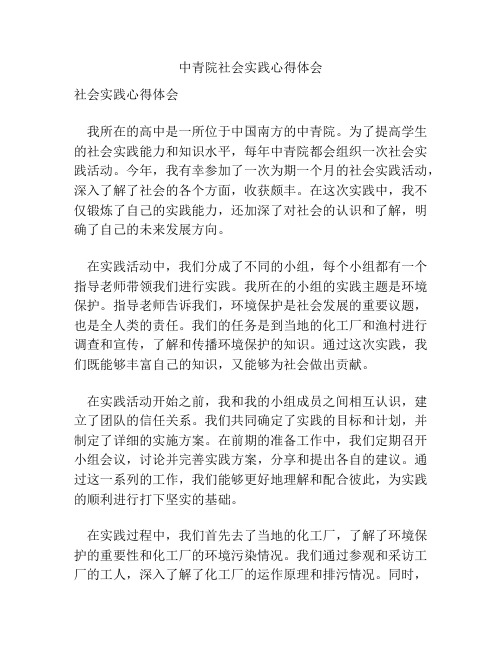 中青院社会实践心得体会

社会实践心得体会

我所在的高中是一所位于中国南方的中青院。为了提高学生的社会实践能力和知识水平，每年中青院都会组织一次社会实践活动。今年，我有幸参加了一次为期一个月的社会实践活动，深入了解了社会的各个方面，收获颇丰。在这次实践中，我不仅锻炼了自己的实践能力，还加深了对社会的认识和了解，明确了自己的未来发展方向。

在实践活动中，我们分成了不同的小组，每个小组都有一个指导老师带领我们进行实践。我所在的小组的实践主题是环境保护。指导老师告诉我们，环境保护是社会发展的重要议题，也是全人类的责任。我们的任务是到当地的化工厂和渔村进行调查和宣传，了解和传播环境保护的知识。通过这次实践，我们既能够丰富自己的知识，又能够为社会做出贡献。

在实践活动开始之前，我和我的小组成员之间相互认识，建立了团队的信任关系。我们共同确定了实践的目标和计划，并制定了详细的实施方案。在前期的准备工作中，我们定期召开小组会议，讨论并完善实践方案，分享和提出各自的建议。通过这一系列的工作，我们能够更好地理解和配合彼此，为实践的顺利进行打下坚实的基础。

在实践过程中，我们首先去了当地的化工厂，了解了环境保护的重要性和化工厂的环境污染情况。我们通过参观和采访工厂的工人，深入了解了化工厂的运作原理和排污情况。同时，